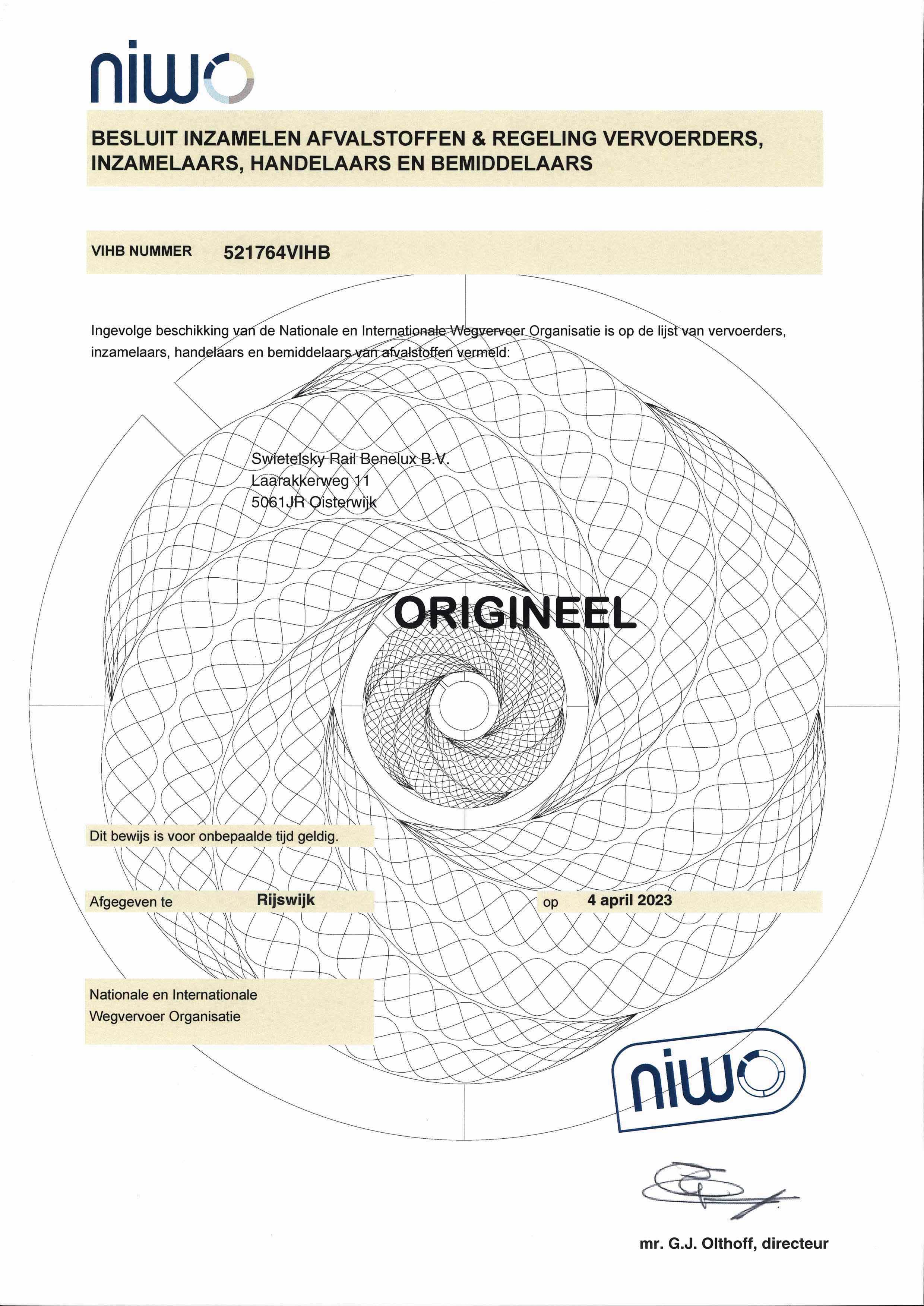 niwo

BESLUIT INZAMELEN AFVALSTOFFEN & REGELING VERVOERDERS, INZAMELAARS, HANDELAARS EN BEMIDDELAARS

VIHB NUMMER 521764VIHB

Ingevolge beschikking van de Nationale en Internationale Wegvervoer Organisatie is op de lijst van vervoerders, inzamelaars, handelaars en bemiddelaars van afvalstoffen vermeld:

Swietelsky Rail Benelux B.V.
Laarakkerweg 11
5061JR Oisterwijk

ORIGINEEL

Dit bewijs is voor onbepaalde tijd geldig.

Afgegeven te Rijswijk op 4 april 2023

Nationale en Internationale
Wegvervoer Organisatie

niwo

mr. G.J. Olthoff, directeur